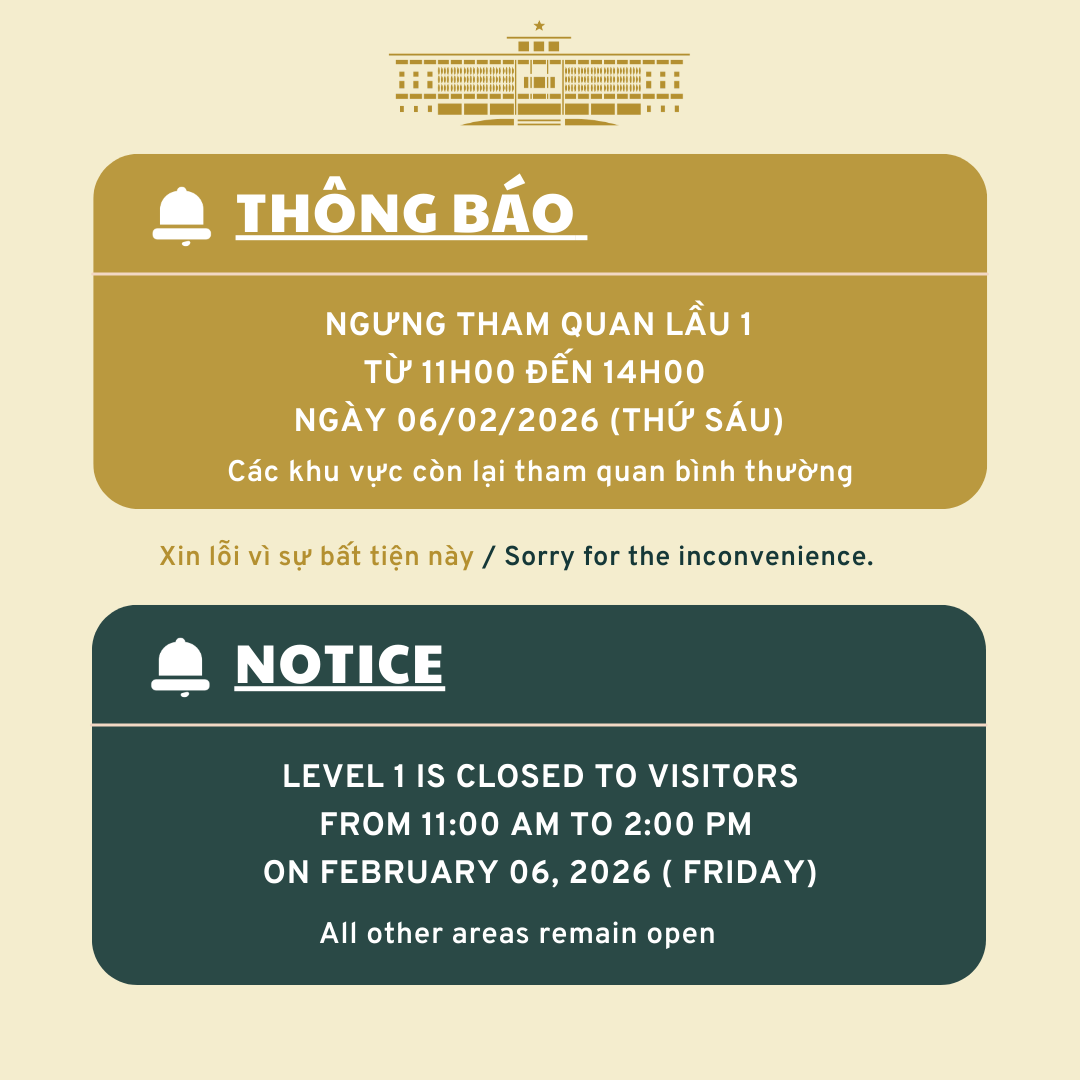 THÔNG BÁO

NGƯNG THAM QUAN LẦU 1
TỪ 11H00 ĐẾN 14H00
NGÀY 06/02/2026 (THỨ SÁU)
Các khu vực còn lại tham quan bình thường

Xin lỗi vì sự bất tiện này / Sorry for the inconvenience.

NOTICE

LEVEL 1 IS CLOSED TO VISITORS
FROM 11:00 AM TO 2:00 PM
ON FEBRUARY 06, 2026 ( FRIDAY)
All other areas remain open